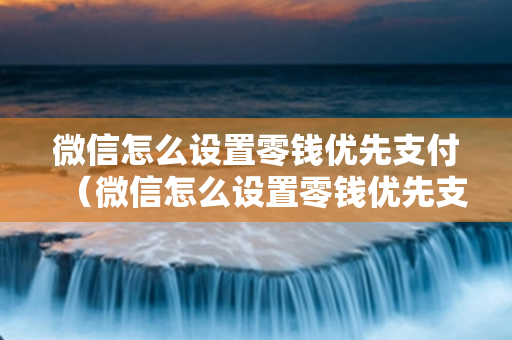 微信怎么设置零钱优先支付（微信怎么设置零钱优先支